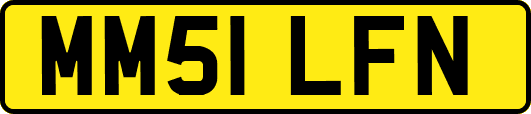 MM51 LFN